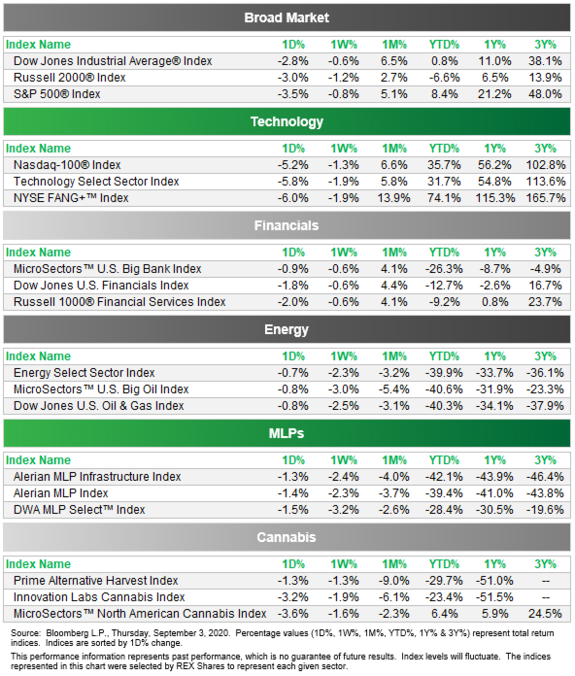 Broad Market

| Index Name | 1D% | 1W% | 1M% | YTD% | 1Y% | 3Y% |
|---|---|---|---|---|---|---|
| Dow Jones Industrial Average® Index | -2.8% | -0.6% | 6.5% | 0.8% | 11.0% | 38.1% |
| Russell 2000® Index | -3.0% | -1.2% | 2.7% | -6.6% | 6.5% | 13.9% |
| S&P 500® Index | -3.5% | -0.8% | 5.1% | 8.4% | 21.2% | 48.0% |

Technology

| Index Name | 1D% | 1W% | 1M% | YTD% | 1Y% | 3Y% |
|---|---|---|---|---|---|---|
| Nasdaq-100® Index | -5.2% | -1.3% | 6.6% | 35.7% | 56.2% | 102.8% |
| Technology Select Sector Index | -5.8% | -1.9% | 5.8% | 31.7% | 54.8% | 113.6% |
| NYSE FANG+™ Index | -6.0% | -1.9% | 13.9% | 74.1% | 115.3% | 165.7% |

Financials

| Index Name | 1D% | 1W% | 1M% | YTD% | 1Y% | 3Y% |
|---|---|---|---|---|---|---|
| MicroSectors™ U.S. Big Bank Index | -0.9% | -0.6% | 4.1% | -26.3% | -8.7% | -4.9% |
| Dow Jones U.S. Financials Index | -1.8% | -0.6% | 4.4% | -12.7% | -2.6% | 16.7% |
| Russell 1000® Financial Services Index | -2.0% | -0.6% | 4.1% | -9.2% | 0.8% | 23.7% |

Energy

| Index Name | 1D% | 1W% | 1M% | YTD% | 1Y% | 3Y% |
|---|---|---|---|---|---|---|
| Energy Select Sector Index | -0.7% | -2.3% | -3.2% | -39.9% | -33.7% | -36.1% |
| MicroSectors™ U.S. Big Oil Index | -0.8% | -3.0% | -5.4% | -40.6% | -31.9% | -23.3% |
| Dow Jones U.S. Oil & Gas Index | -0.8% | -2.5% | -3.1% | -40.3% | -34.1% | -37.9% |

MLPs

| Index Name | 1D% | 1W% | 1M% | YTD% | 1Y% | 3Y% |
|---|---|---|---|---|---|---|
| Alerian MLP Infrastructure Index | -1.3% | -2.4% | -4.0% | -42.1% | -43.9% | -46.4% |
| Alerian MLP Index | -1.4% | -2.3% | -3.7% | -39.4% | -41.0% | -43.8% |
| DWA MLP Select™ Index | -1.5% | -3.2% | -2.6% | -28.4% | -30.5% | -19.6% |

Cannabis

| Index Name | 1D% | 1W% | 1M% | YTD% | 1Y% | 3Y% |
|---|---|---|---|---|---|---|
| Prime Alternative Harvest Index | -1.3% | -1.3% | -9.0% | -29.7% | -51.0% | -- |
| Innovation Labs Cannabis Index | -3.2% | -1.9% | -6.1% | -23.4% | -51.5% | -- |
| MicroSectors™ North American Cannabis Index | -3.6% | -1.6% | -2.3% | 6.4% | 5.9% | 24.5% |

Source: Bloomberg L.P., Thursday, September 3, 2020. Percentage values (1D%, 1W%, 1M%, YTD%, 1Y% & 3Y%) represent total return indices. Indices are sorted by 1D% change.

This performance information represents past performance, which is no guarantee of future results. Index levels will fluctuate. The indices represented in this chart were selected by REX Shares to represent each given sector.